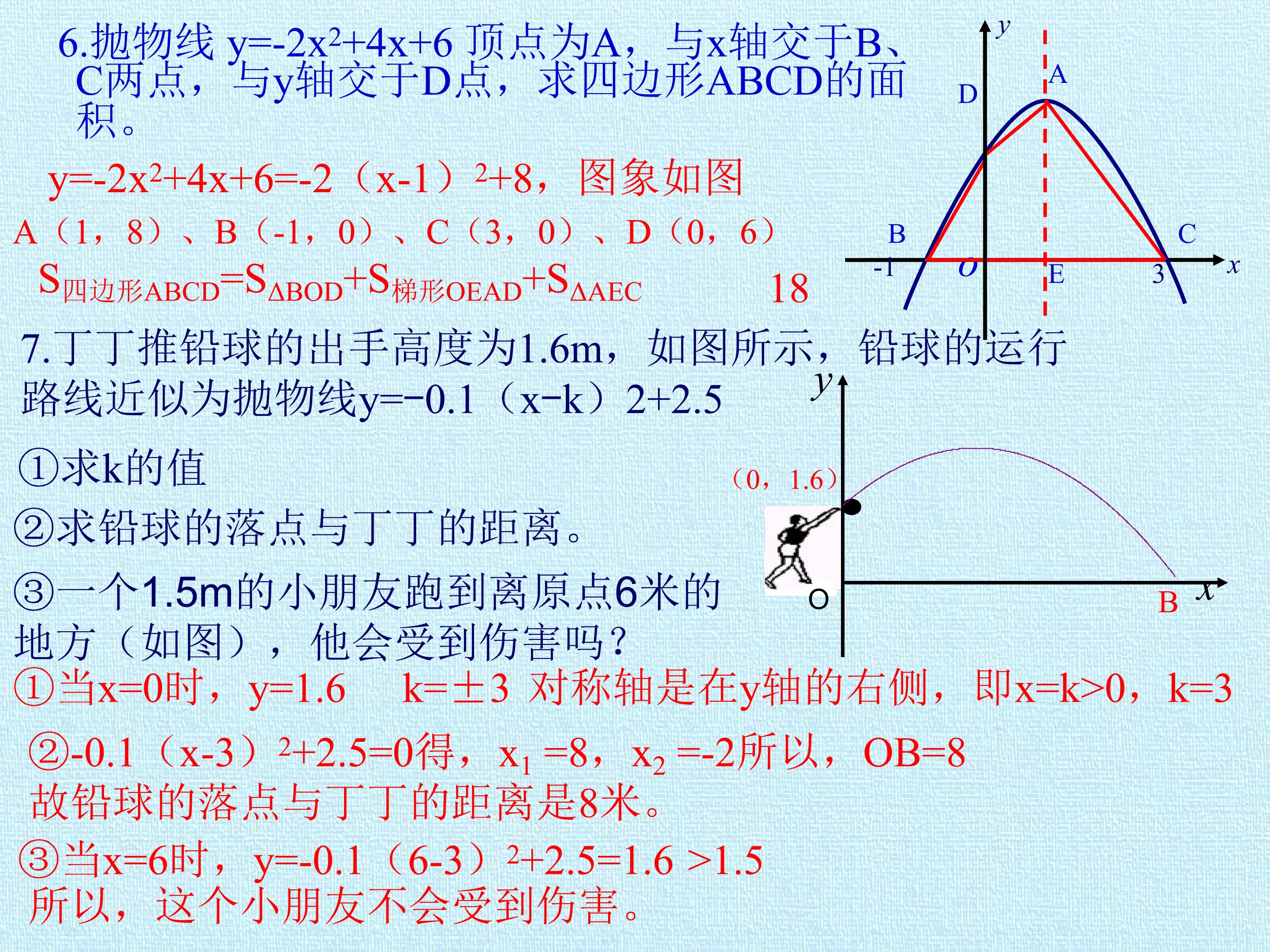 6.抛物线 $y=-2x^2+4x+6$ 顶点为A，与x轴交于B、C两点，与y轴交于D点，求四边形ABCD的面积。

$y=-2x^2+4x+6=-2（x-1）^2+8$，图象如图

A（1，8）、B（-1，0）、C（3，0）、D（0，6）

$S_{四边形ABCD}=S_{\Delta BOD}+S_{梯形OEAD}+S_{\Delta AEC}$ 18

y
A
D
B
C
-1
O
E
3
x

7.丁丁推铅球的出手高度为1.6m，如图所示，铅球的运行路线近似为抛物线y=−0.1（x−k）2+2.5

①求k的值

②求铅球的落点与丁丁的距离。

③一个1.5m的小朋友跑到离原点6米的地方（如图），他会受到伤害吗？

y
（0，1.6）
O
B
x

①当x=0时，y=1.6 k=±3 对称轴是在y轴的右侧，即x=k>0，k=3

②$-0.1（x-3）^2+2.5=0$得，$x_1=8$，$x_2=-2$所以，OB=8
故铅球的落点与丁丁的距离是8米。

③当x=6时，$y=-0.1（6-3）^2+2.5=1.6>1.5$
所以，这个小朋友不会受到伤害。